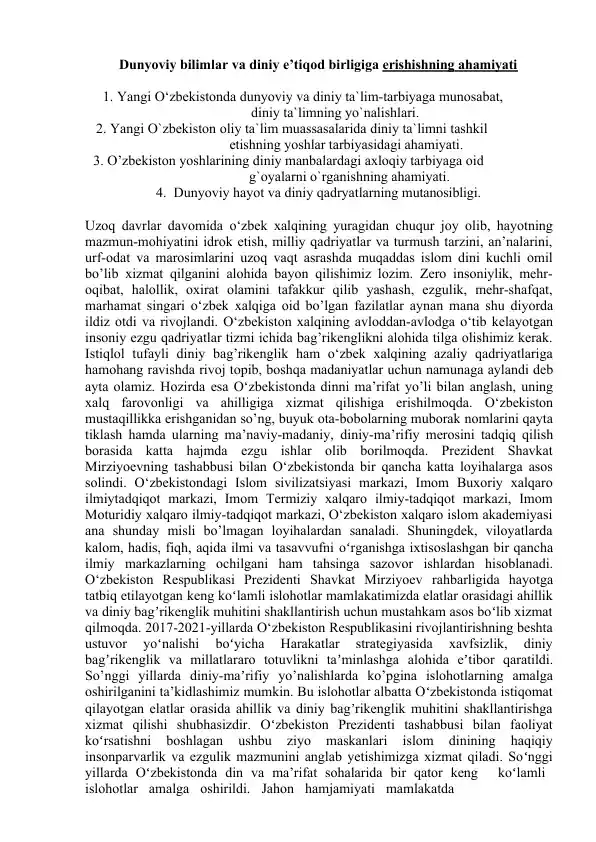 Dunyoviy bilimlar va diniy e’tiqod birligiga erishishning ahamiyati

1. Yangi O‘zbekistonda dunyoviy va diniy ta`lim-tarbiyaga munosabat, diniy ta`limning yo`nalishlari.
2. Yangi O`zbekiston oliy ta`lim muassasalarida diniy ta`limni tashkil etishning yoshlar tarbiyasidagi ahamiyati.
3. O’zbekiston yoshlarining diniy manbalardagi axloqiy tarbiyaga oid g`oyalarni o`rganishning ahamiyati.
4. Dunyoviy hayot va diniy qadryatlarning mutanosibligi.

Uzoq davrlar davomida o‘zbek xalqining yuragidan chuqur joy olib, hayotning mazmun-mohiyatini idrok etish, milliy qadriyatlar va turmush tarzini, an’nalarini, urf-odat va marosimlarini uzoq vaqt asrashda muqaddas islom dini kuchli omil bo’lib xizmat qilganini alohida bayon qilishimiz lozim. Zero insoniylik, mehr-oqibat, halollik, oxirat olamini tafakkur qilib yashash, ezgulik, mehr-shafqat, marhamat singari o‘zbek xalqiga oid bo’lgan fazilatlar aynan mana shu diyorda ildiz otdi va rivojlandi. O‘zbekiston xalqining avloddan-avlodga o‘tib kelayotgan insoniy ezgu qadriyatlar tizmi ichida bag’rikenglikni alohida tilga olishimiz kerak. Istiqlol tufayli diniy bag’rikenglik ham o‘zbek xalqining azaliy qadriyatlariga hamohang ravishda rivoj topib, boshqa madaniyatlar uchun namunaga aylandi deb ayta olamiz. Hozirda esa O‘zbekistonda dinni ma’rifat yo’li bilan anglash, uning xalq farovonligi va ahilligiga xizmat qilishiga erishilmoqda. O‘zbekiston mustaqillikka erishganidan so’ng, buyuk ota-bobolarning muborak nomlarini qayta tiklash hamda ularning ma’naviy-madaniy, diniy-ma’rifiy merosini tadqiq qilish borasida katta hajmda ezgu ishlar olib borilmoqda. Prezident Shavkat Mirziyoevning tashabbusi bilan O‘zbekistonda bir qancha katta loyihalarga asos solindi. O‘zbekistondagi Islom sivilizatsiyasi markazi, Imom Buxoriy xalqaro ilmiytadqiqot markazi, Imom Termiziy xalqaro ilmiy-tadqiqot markazi, Imom Moturidiy xalqaro ilmiy-tadqiqot markazi, O‘zbekiston xalqaro islom akademiyasi ana shunday misli bo’lmagan loyihalardan sanaladi. Shuningdek, viloyatlarda kalom, hadis, fiqh, aqida ilmi va tasavvufni o‘rganishga ixtisoslashgan bir qancha ilmiy markazlarning ochilgani ham tahsinga sazovor ishlardan hisoblanadi. O‘zbekiston Respublikasi Prezidenti Shavkat Mirziyoev rahbarligida hayotga tatbiq etilayotgan keng ko‘lamli islohotlar mamlakatimizda elatlar orasidagi ahillik va diniy bag’rikenglik muhitini shakllantirish uchun mustahkam asos bo‘lib xizmat qilmoqda. 2017-2021-yillarda O‘zbekiston Respublikasini rivojlantirishning beshta ustuvor yo‘nalishi bo‘yicha Harakatlar strategiyasida xavfsizlik, diniy bag’rikenglik va millatlararo totuvlikni ta’minlashga alohida e’tibor qaratildi. So’nggi yillarda diniy-ma’rifiy yo’nalishlarda ko’pgina islohotlarning amalga oshirilganini ta’kidlashimiz mumkin. Bu islohotlar albatta O‘zbekistonda istiqomat qilayotgan elatlar orasida ahillik va diniy bag’rikenglik muhitini shakllantirishga xizmat qilishi shubhasizdir. O‘zbekiston Prezidenti tashabbusi bilan faoliyat ko‘rsatishni boshlagan ushbu ziyo maskanlari islom dinining haqiqiy insonparvarlik va ezgulik mazmunini anglab yetishimizga xizmat qiladi. So‘nggi yillarda O‘zbekistonda din va ma’rifat sohalarida bir qator keng ko‘lamli islohotlar amalga oshirildi. Jahon hamjamiyati mamlakatda